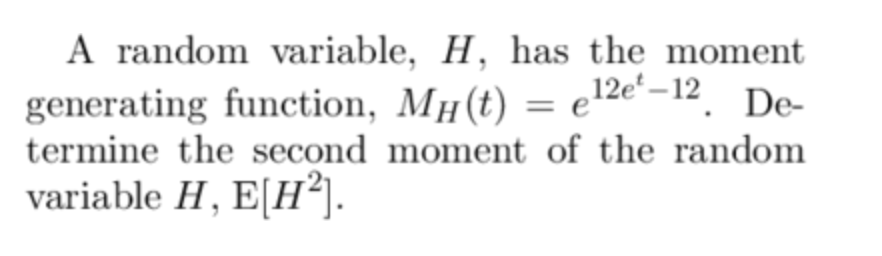 A random variable, $H$, has the moment generating function, $M_H(t) = e^{12e^t-12}$. Determine the second moment of the random variable $H$, $\mathrm{E}[H^2]$.